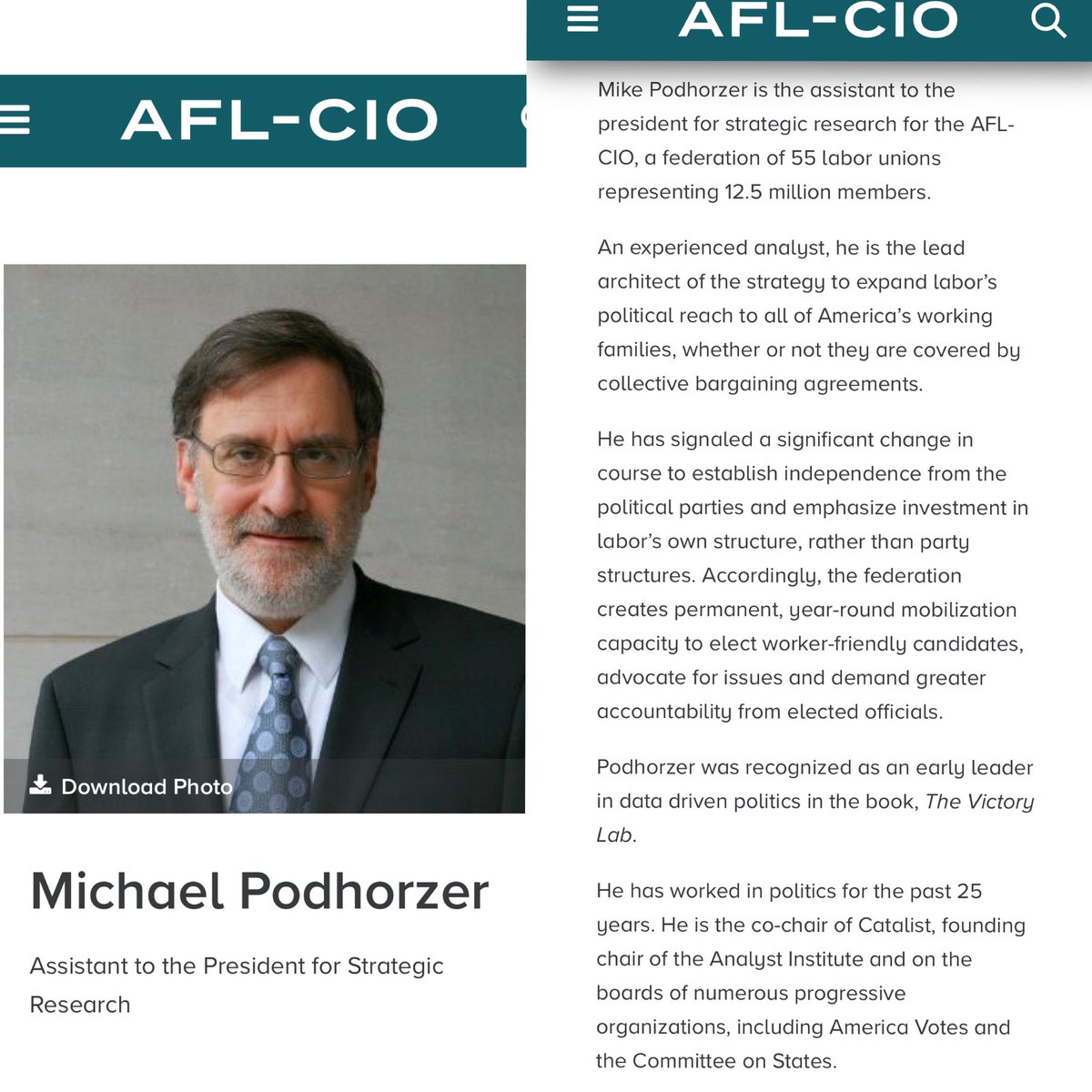 AFL-CIO

Download Photo

Michael Podhorzer

Assistant to the President for Strategic Research

AFL-CIO

Mike Podhorzer is the assistant to the president for strategic research for the AFL-CIO, a federation of 55 labor unions representing 12.5 million members.

An experienced analyst, he is the lead architect of the strategy to expand labor's political reach to all of America's working families, whether or not they are covered by collective bargaining agreements.

He has signaled a significant change in course to establish independence from the political parties and emphasize investment in labor's own structure, rather than party structures. Accordingly, the federation creates permanent, year-round mobilization capacity to elect worker-friendly candidates, advocate for issues and demand greater accountability from elected officials.

Podhorzer was recognized as an early leader in data driven politics in the book, The Victory Lab.

He has worked in politics for the past 25 years. He is the co-chair of Catalist, founding chair of the Analyst Institute and on the boards of numerous progressive organizations, including America Votes and the Committee on States.